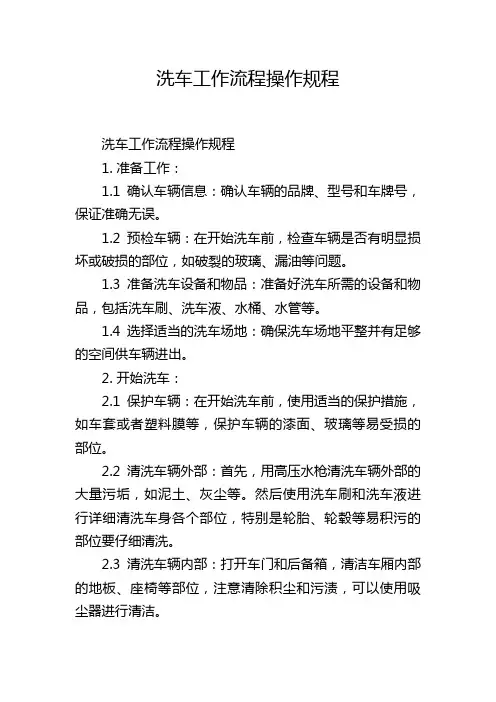 洗车工作流程操作规程

洗车工作流程操作规程

1. 准备工作：

1.1 确认车辆信息：确认车辆的品牌、型号和车牌号，保证准确无误。

1.2 预检车辆：在开始洗车前，检查车辆是否有明显损坏或破损的部位，如破裂的玻璃、漏油等问题。

1.3 准备洗车设备和物品：准备好洗车所需的设备和物品，包括洗车刷、洗车液、水桶、水管等。

1.4 选择适当的洗车场地：确保洗车场地平整并有足够的空间供车辆进出。

2. 开始洗车：

2.1 保护车辆：在开始洗车前，使用适当的保护措施，如车套或者塑料膜等，保护车辆的漆面、玻璃等易受损的部位。

2.2 清洗车辆外部：首先，用高压水枪清洗车辆外部的大量污垢，如泥土、灰尘等。然后使用洗车刷和洗车液进行详细清洗车身各个部位，特别是轮胎、轮毂等易积污的部位要仔细清洗。

2.3 清洗车辆内部：打开车门和后备箱，清洁车厢内部的地板、座椅等部位，注意清除积尘和污渍，可以使用吸尘器进行清洁。